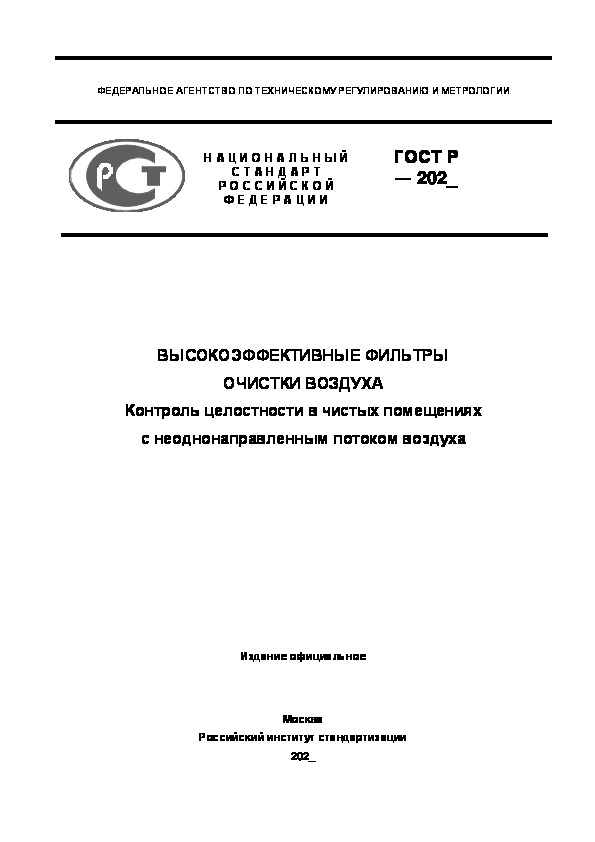 ФЕДЕРАЛЬНОЕ АГЕНТСТВО ПО ТЕХНИЧЕСКОМУ РЕГУЛИРОВАНИЮ И МЕТРОЛОГИИ

РСТ

НАЦИОНАЛЬНЫЙ СТАНДАРТ РОССИЙСКОЙ ФЕДЕРАЦИИ

ГОСТ Р — 202_

ВЫСОКОЭФФЕКТИВНЫЕ ФИЛЬТРЫ ОЧИСТКИ ВОЗДУХА

Контроль целостности в чистых помещениях с неоднонаправленным потоком воздуха

Издание официальное

Москва
Российский институт стандартизации
202_